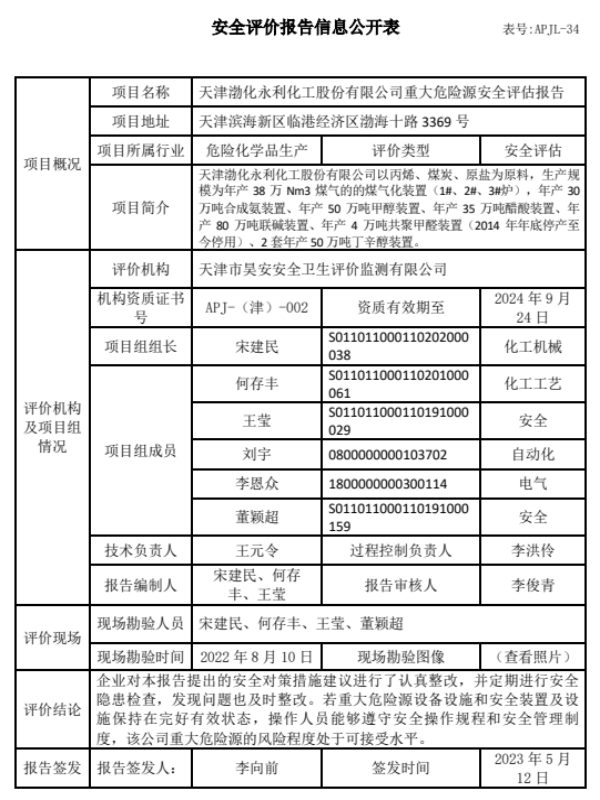 安全评价报告信息公开表

表号:APJL-34

| 项目概况 | 项目名称 | 天津渤化永利化工股份有限公司重大危险源安全评估报告 | | |
|---|---|---|---|---|
| | 项目地址 | 天津滨海新区临港经济区渤海十路 3369 号 | | |
| | 项目所属行业 | 危险化学品生产 | 评价类型 | 安全评估 |
| | 项目简介 | 天津渤化永利化工股份有限公司以丙烯、煤炭、原盐为原料，生产规模为年产 38 万 Nm3 煤气的的煤气化装置（1#、2#、3#炉），年产 30 万吨合成氨装置、年产 50 万吨甲醇装置、年产 35 万吨醋酸装置、年产 80 万吨联碱装置、年产 4 万吨共聚甲醛装置（2014 年年底停产至今停用）、2 套年产 50 万吨丁辛醇装置。 | | |
| 评价机构及项目组情况 | 评价机构 | 天津市昊安安全卫生评价监测有限公司 | | |
| | 机构资质证书号 | APJ-（津）-002 | 资质有效期至 | 2024 年 9 月 24 日 |
| | 项目组组长 | 宋建民 | S011011000110202000038 | 化工机械 |
| | 项目组成员 | 何存丰 | S011011000110201000061 | 化工工艺 |
| | | 王莹 | S011011000110191000029 | 安全 |
| | | 刘宇 | 0800000000103702 | 自动化 |
| | | 李恩众 | 1800000000300114 | 电气 |
| | | 董颖超 | S011011000110191000159 | 安全 |
| | 技术负责人 | 王元令 | 过程控制负责人 | 李洪伶 |
| | 报告编制人 | 宋建民、何存丰、王莹 | 报告审核人 | 李俊青 |
| 评价现场 | 现场勘验人员 | 宋建民、何存丰、王莹、董颖超 | | |
| | 现场勘验时间 | 2022 年 8 月 10 日 | 现场勘验图像 | （查看照片） |
| 评价结论 | 企业对本报告提出的安全对策措施建议进行了认真整改，并定期进行安全隐患检查，发现问题也及时整改。若重大危险源设备设施和安全装置及设施保持在完好有效状态，操作人员能够遵守安全操作规程和安全管理制度，该公司重大危险源的风险程度处于可接受水平。 | | | |
| 报告签发 | 报告签发人： | 李向前 | 签发时间 | 2023 年 5 月 12 日 |